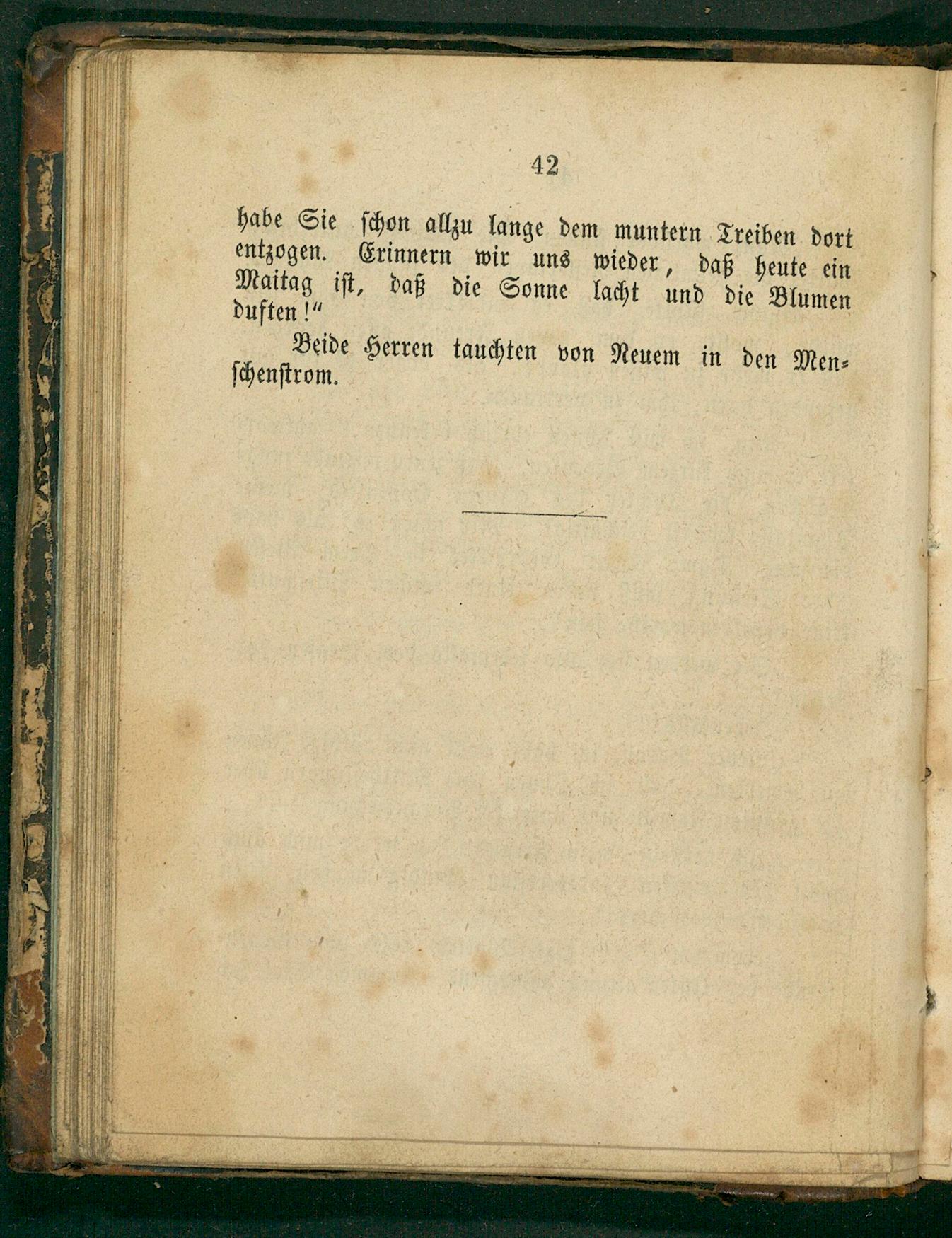 42

habe Sie schon allzu lange dem muntern Treiben dort entzogen. Erinnern wir uns wieder, daß heute ein Maitag ist, daß die Sonne lacht und die Blumen duften!"

Beide Herren tauchten von Neuem in den Menschenstrom.